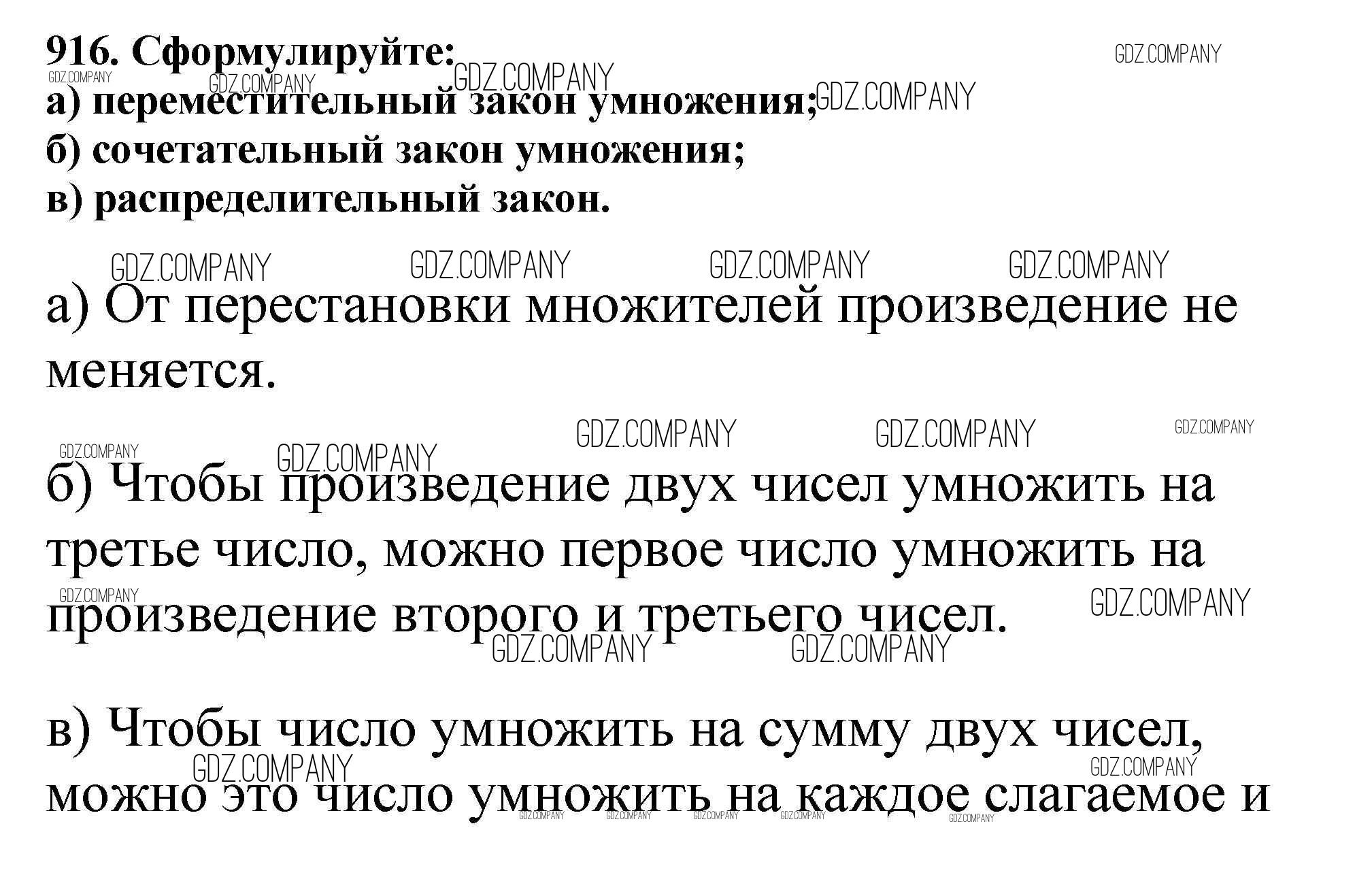 916. Сформулируйте:
а) переместительный закон умножения;
б) сочетательный закон умножения;
в) распределительный закон.

а) От перестановки множителей произведение не меняется.

б) Чтобы произведение двух чисел умножить на третье число, можно первое число умножить на произведение второго и третьего чисел.

в) Чтобы число умножить на сумму двух чисел, можно это число умножить на каждое слагаемое и

GDZ.COMPANY